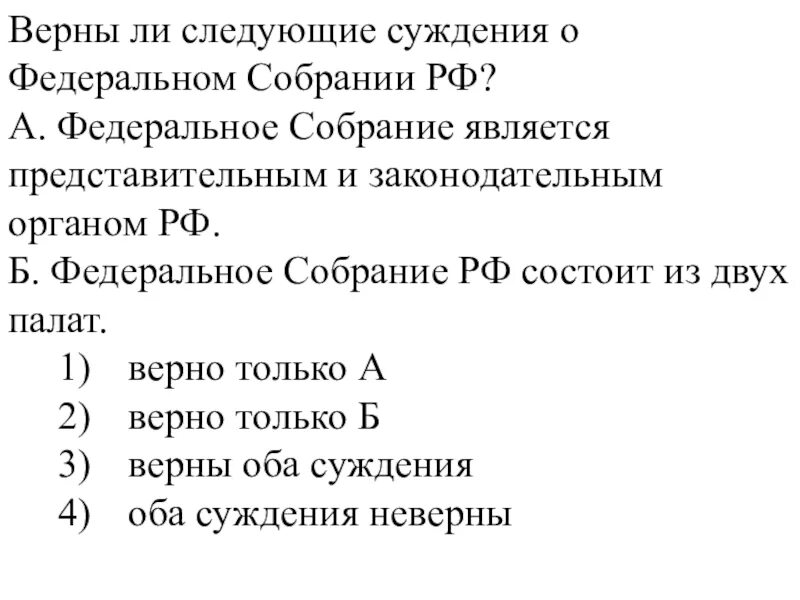 Верны ли следующие суждения о Федеральном Собрании РФ?
А. Федеральное Собрание является представительным и законодательным органом РФ.
Б. Федеральное Собрание РФ состоит из двух палат.
1) верно только А
2) верно только Б
3) верны оба суждения
4) оба суждения неверны